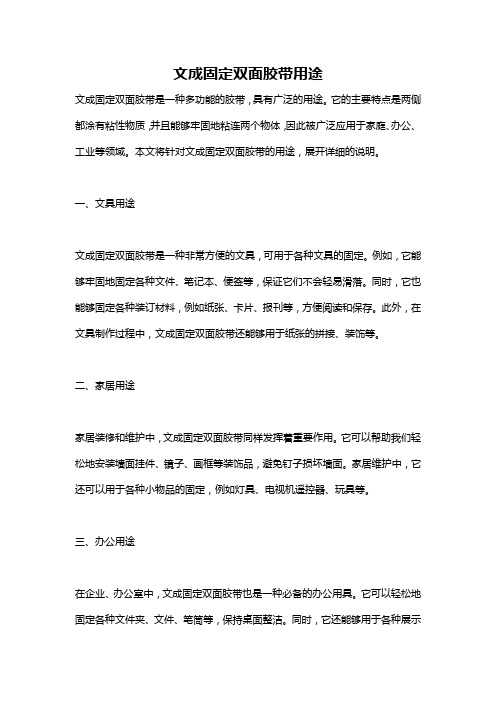 文成固定双面胶带用途

文成固定双面胶带是一种多功能的胶带，具有广泛的用途。它的主要特点是两侧都涂有粘性物质，并且能够牢固地粘连两个物体，因此被广泛应用于家庭、办公、工业等领域。本文将针对文成固定双面胶带的用途，展开详细的说明。

一、文具用途

文成固定双面胶带是一种非常方便的文具，可用于各种文具的固定。例如，它能够牢固地固定各种文件、笔记本、便签等，保证它们不会轻易滑落。同时，它也能够固定各种装订材料，例如纸张、卡片、报刊等，方便阅读和保存。此外，在文具制作过程中，文成固定双面胶带还能够用于纸张的拼接、装饰等。

二、家居用途

家居装修和维护中，文成固定双面胶带同样发挥着重要作用。它可以帮助我们轻松地安装墙面挂件、镜子、画框等装饰品，避免钉子损坏墙面。家居维护中，它还可以用于各种小物品的固定，例如灯具、电视机遥控器、玩具等。

三、办公用途

在企业、办公室中，文成固定双面胶带也是一种必备的办公用具。它可以轻松地固定各种文件夹、文件、笔筒等，保持桌面整洁。同时，它还能够用于各种展示